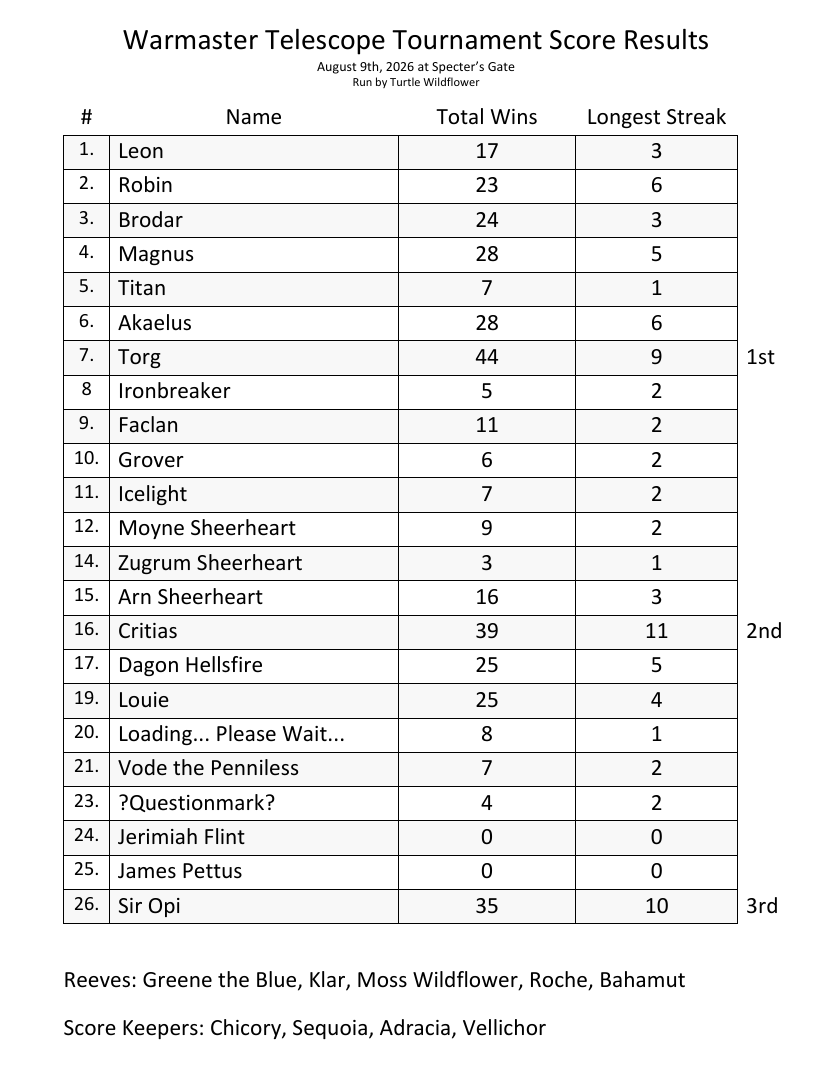 Warmaster Telescope Tournament Score Results
August 9th, 2026 at Specter's Gate
Run by Turtle Wildflower

| # | Name | Total Wins | Longest Streak | |
|---|---|---|---|---|
| 1. | Leon | 17 | 3 | |
| 2. | Robin | 23 | 6 | |
| 3. | Brodar | 24 | 3 | |
| 4. | Magnus | 28 | 5 | |
| 5. | Titan | 7 | 1 | |
| 6. | Akaelus | 28 | 6 | |
| 7. | Torg | 44 | 9 | 1st |
| 8 | Ironbreaker | 5 | 2 | |
| 9. | Faclan | 11 | 2 | |
| 10. | Grover | 6 | 2 | |
| 11. | Icelight | 7 | 2 | |
| 12. | Moyne Sheerheart | 9 | 2 | |
| 14. | Zugrum Sheerheart | 3 | 1 | |
| 15. | Arn Sheerheart | 16 | 3 | |
| 16. | Critias | 39 | 11 | 2nd |
| 17. | Dagon Hellsfire | 25 | 5 | |
| 19. | Louie | 25 | 4 | |
| 20. | Loading... Please Wait... | 8 | 1 | |
| 21. | Vode the Penniless | 7 | 2 | |
| 23. | ?Questionmark? | 4 | 2 | |
| 24. | Jerimiah Flint | 0 | 0 | |
| 25. | James Pettus | 0 | 0 | |
| 26. | Sir Opi | 35 | 10 | 3rd |

Reeves: Greene the Blue, Klar, Moss Wildflower, Roche, Bahamut

Score Keepers: Chicory, Sequoia, Adracia, Vellichor